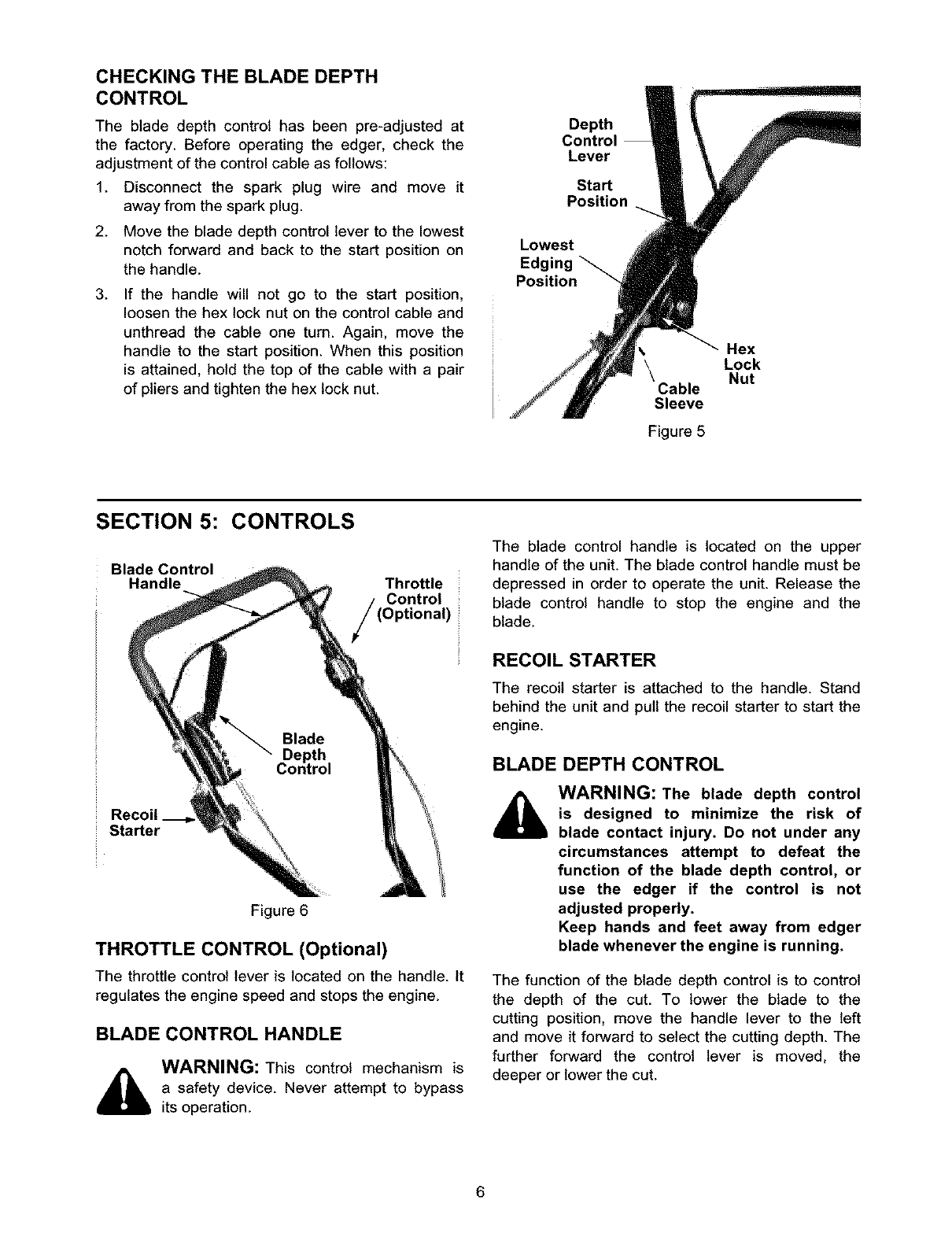 CHECKING THE BLADE DEPTH CONTROL

The blade depth control has been pre-adjusted at the factory. Before operating the edger, check the adjustment of the control cable as follows:

1. Disconnect the spark plug wire and move it away from the spark plug.
2. Move the blade depth control lever to the lowest notch forward and back to the start position on the handle.
3. If the handle will not go to the start position, loosen the hex lock nut on the control cable and unthread the cable one turn. Again, move the handle to the start position. When this position is attained, hold the top of the cable with a pair of pliers and tighten the hex lock nut.

Depth Control Lever
Start Position
Lowest Edging Position
Hex Lock Nut
Cable Sleeve
Figure 5

SECTION 5: CONTROLS

Blade Control Handle
Throttle Control (Optional)
Blade Depth Control
Recoil Starter
Figure 6

THROTTLE CONTROL (Optional)

The throttle control lever is located on the handle. It regulates the engine speed and stops the engine.

BLADE CONTROL HANDLE

WARNING: This control mechanism is a safety device. Never attempt to bypass its operation.

The blade control handle is located on the upper handle of the unit. The blade control handle must be depressed in order to operate the unit. Release the blade control handle to stop the engine and the blade.

RECOIL STARTER

The recoil starter is attached to the handle. Stand behind the unit and pull the recoil starter to start the engine.

BLADE DEPTH CONTROL

WARNING: The blade depth control is designed to minimize the risk of blade contact injury. Do not under any circumstances attempt to defeat the function of the blade depth control, or use the edger if the control is not adjusted properly.
Keep hands and feet away from edger blade whenever the engine is running.

The function of the blade depth control is to control the depth of the cut. To lower the blade to the cutting position, move the handle lever to the left and move it forward to select the cutting depth. The further forward the control lever is moved, the deeper or lower the cut.

6